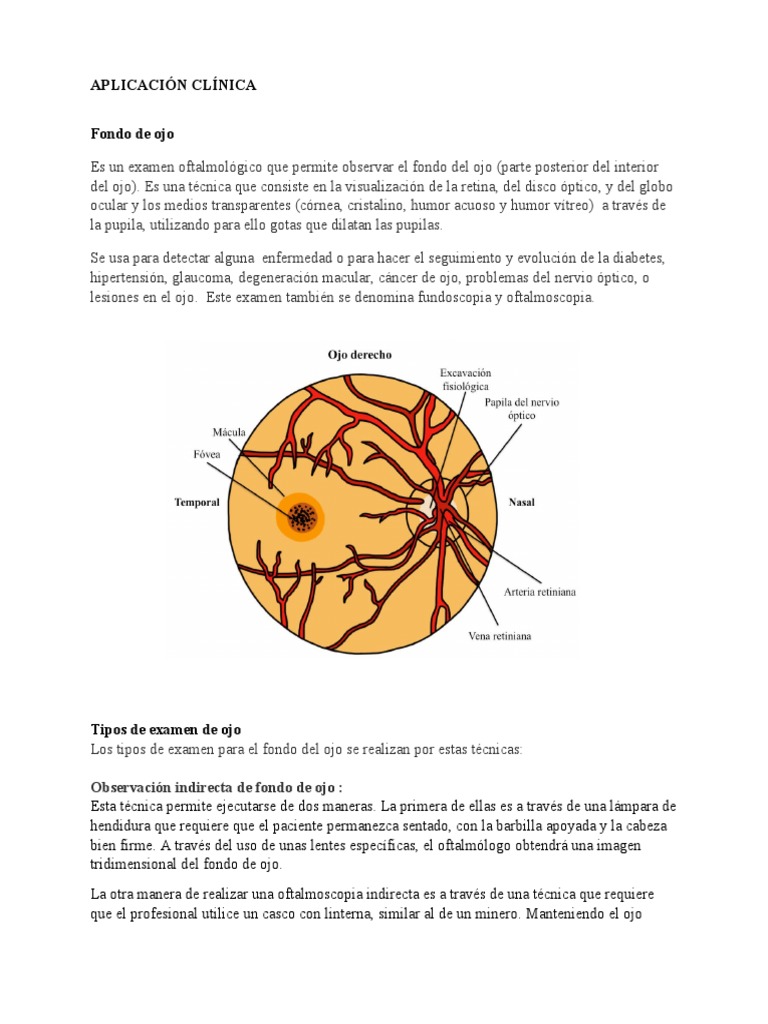 APLICACIÓN CLÍNICA

Fondo de ojo

Es un examen oftalmológico que permite observar el fondo del ojo (parte posterior del interior del ojo). Es una técnica que consiste en la visualización de la retina, del disco óptico, y del globo ocular y los medios transparentes (córnea, cristalino, humor acuoso y humor vítreo) a través de la pupila, utilizando para ello gotas que dilatan las pupilas.

Se usa para detectar alguna enfermedad o para hacer el seguimiento y evolución de la diabetes, hipertensión, glaucoma, degeneración macular, cáncer de ojo, problemas del nervio óptico, o lesiones en el ojo. Este examen también se denomina fundoscopia y oftalmoscopia.

Ojo derecho

Excavación fisiológica

Papila del nervio óptico

Mácula

Fóvea

Temporal

Nasal

Arteria retiniana

Vena retiniana

Tipos de examen de ojo
Los tipos de examen para el fondo del ojo se realizan por estas técnicas:

Observación indirecta de fondo de ojo :
Esta técnica permite ejecutarse de dos maneras. La primera de ellas es a través de una lámpara de hendidura que requiere que el paciente permanezca sentado, con la barbilla apoyada y la cabeza bien firme. A través del uso de unas lentes específicas, el oftalmólogo obtendrá una imagen tridimensional del fondo de ojo.

La otra manera de realizar una oftalmoscopia indirecta es a través de una técnica que requiere que el profesional utilice un casco con linterna, similar al de un minero. Manteniendo el ojo